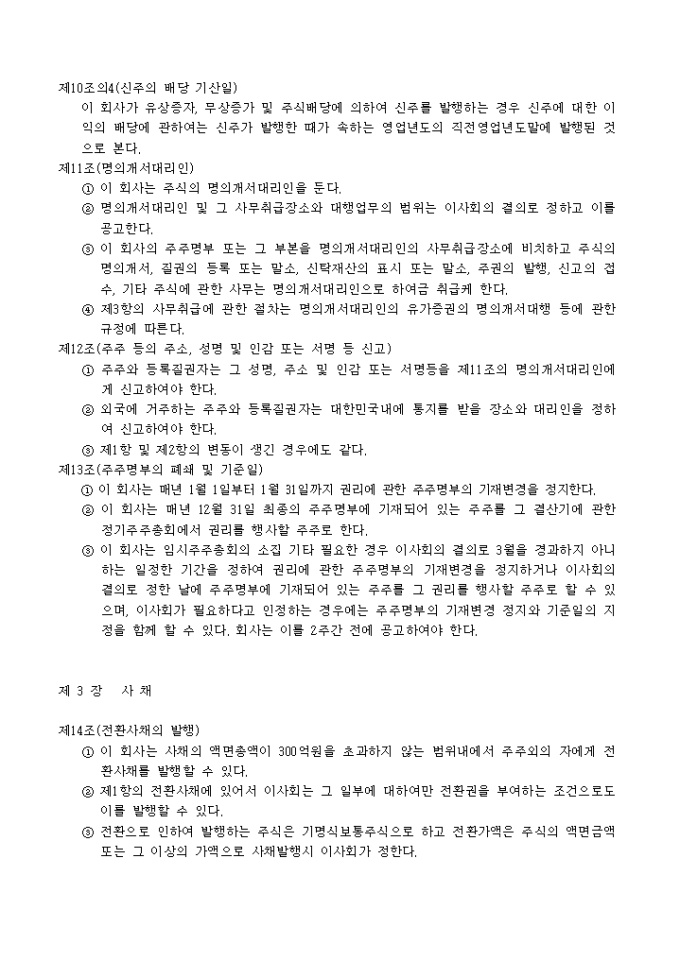 제10조의4(신주의 배당 기산일)
이 회사가 유상증자, 무상증가 및 주식배당에 의하여 신주를 발행하는 경우 신주에 대한 이익의 배당에 관하여는 신주가 발행한 때가 속하는 영업년도의 직전영업년도말에 발행된 것으로 본다.

제11조(명의개서대리인)
① 이 회사는 주식의 명의개서대리인을 둔다.
② 명의개서대리인 및 그 사무취급장소와 대행업무의 범위는 이사회의 결의로 정하고 이를 공고한다.
③ 이 회사의 주주명부 또는 그 부본을 명의개서대리인의 사무취급장소에 비치하고 주식의 명의개서, 질권의 등록 또는 말소, 신탁재산의 표시 또는 말소, 주권의 발행, 신고의 접수, 기타 주식에 관한 사무는 명의개서대리인으로 하여금 취급케 한다.
④ 제3항의 사무취급에 관한 절차는 명의개서대리인의 유가증권의 명의개서대행 등에 관한 규정에 따른다.

제12조(주주 등의 주소, 성명 및 인감 또는 서명 등 신고)
① 주주와 등록질권자는 그 성명, 주소 및 인감 또는 서명등을 제11조의 명의개서대리인에게 신고하여야 한다.
② 외국에 거주하는 주주와 등록질권자는 대한민국내에 통지를 받을 장소와 대리인을 정하여 신고하여야 한다.
③ 제1항 및 제2항의 변동이 생긴 경우에도 같다.

제13조(주주명부의 폐쇄 및 기준일)
① 이 회사는 매년 1월 1일부터 1월 31일까지 권리에 관한 주주명부의 기재변경을 정지한다.
② 이 회사는 매년 12월 31일 최종의 주주명부에 기재되어 있는 주주를 그 결산기에 관한 정기주주총회에서 권리를 행사할 주주로 한다.
③ 이 회사는 임시주주총회의 소집 기타 필요한 경우 이사회의 결의로 3월을 경과하지 아니하는 일정한 기간을 정하여 권리에 관한 주주명부의 기재변경을 정지하거나 이사회의 결의로 정한 날에 주주명부에 기재되어 있는 주주를 그 권리를 행사할 주주로 할 수 있으며, 이사회가 필요하다고 인정하는 경우에는 주주명부의 기재변경 정지와 기준일의 지정을 함께 할 수 있다. 회사는 이를 2주간 전에 공고하여야 한다.

제 3 장 사 채

제14조(전환사채의 발행)
① 이 회사는 사채의 액면총액이 300억원을 초과하지 않는 범위내에서 주주외의 자에게 전환사채를 발행할 수 있다.
② 제1항의 전환사채에 있어서 이사회는 그 일부에 대하여만 전환권을 부여하는 조건으로도 이를 발행할 수 있다.
③ 전환으로 인하여 발행하는 주식은 기명식보통주식으로 하고 전환가액은 주식의 액면금액 또는 그 이상의 가액으로 사채발행시 이사회가 정한다.